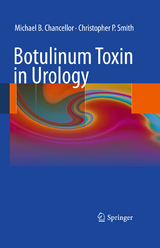 Michael B. Chancellor · Christopher P. Smith

Botulinum Toxin in Urology

Springer